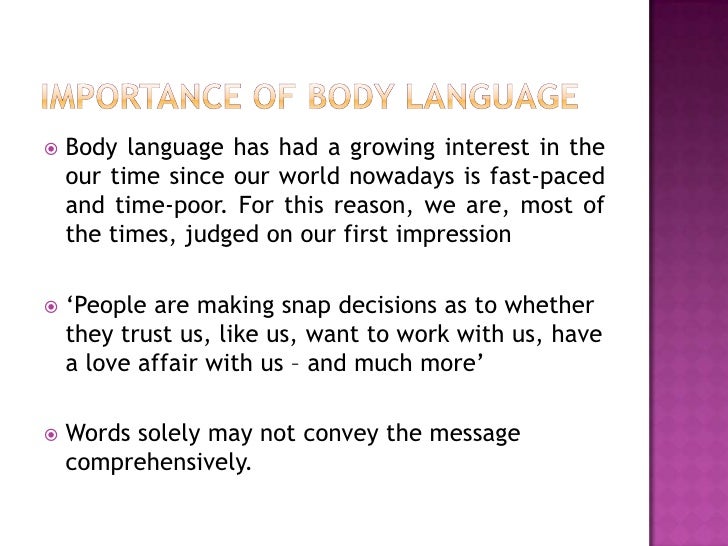 IMPORTANCE OF BODY LANGUAGE

Body language has had a growing interest in the our time since our world nowadays is fast-paced and time-poor. For this reason, we are, most of the times, judged on our first impression

‘People are making snap decisions as to whether they trust us, like us, want to work with us, have a love affair with us – and much more’

Words solely may not convey the message comprehensively.